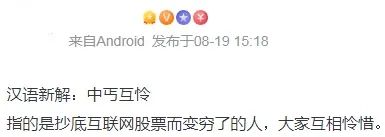 来自Android 发布于08-19 15:18

汉语新解：中丐互怜

指的是抄底互联网股票而变穷了的人，大家互相怜惜。